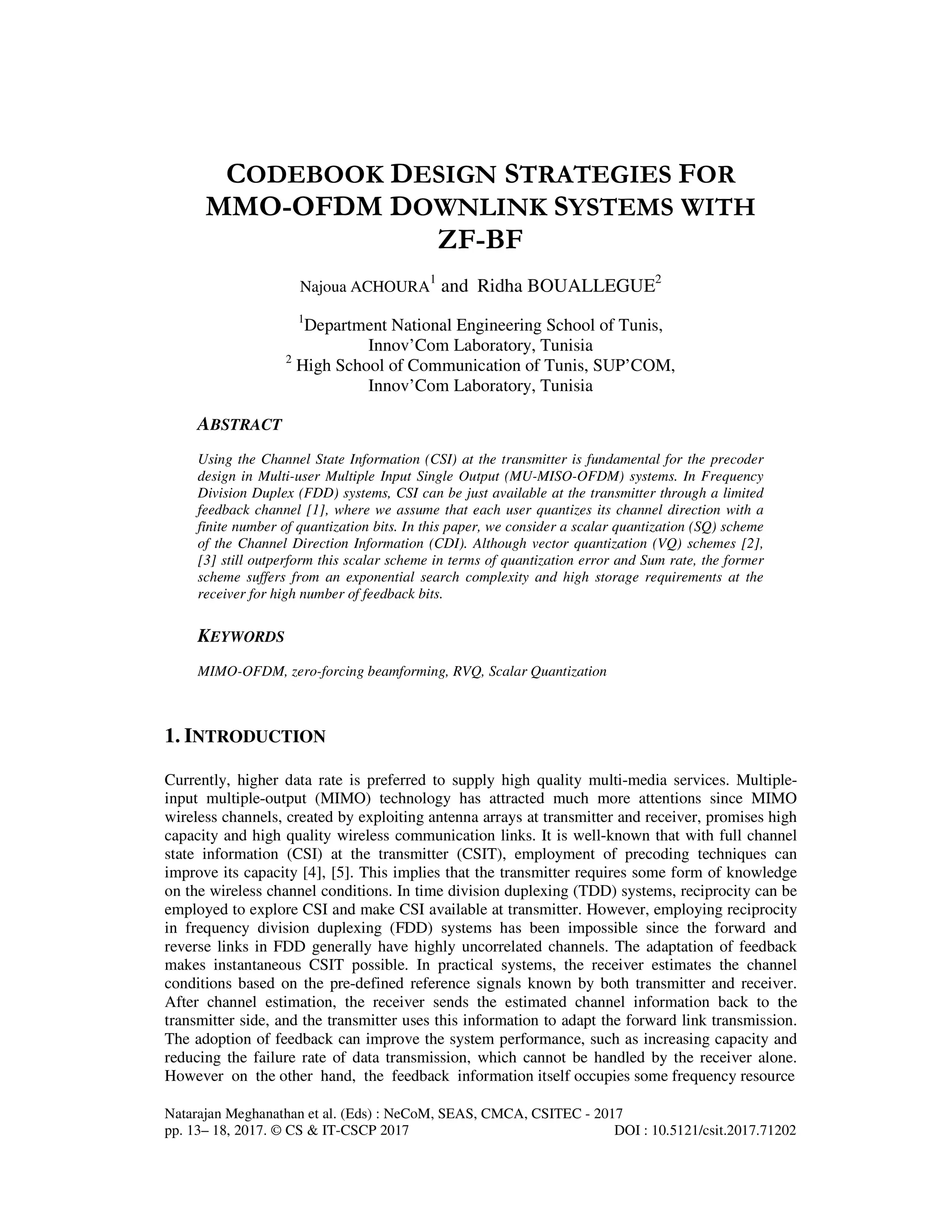 CODEBOOK DESIGN STRATEGIES FOR MMO-OFDM DOWNLINK SYSTEMS WITH ZF-BF

Najoua ACHOURA$^1$ and Ridha BOUALLEGUE$^2$

$^1$Department National Engineering School of Tunis, Innov'Com Laboratory, Tunisia
$^2$ High School of Communication of Tunis, SUP'COM, Innov'Com Laboratory, Tunisia

ABSTRACT

Using the Channel State Information (CSI) at the transmitter is fundamental for the precoder design in Multi-user Multiple Input Single Output (MU-MISO-OFDM) systems. In Frequency Division Duplex (FDD) systems, CSI can be just available at the transmitter through a limited feedback channel [1], where we assume that each user quantizes its channel direction with a finite number of quantization bits. In this paper, we consider a scalar quantization (SQ) scheme of the Channel Direction Information (CDI). Although vector quantization (VQ) schemes [2], [3] still outperform this scalar scheme in terms of quantization error and Sum rate, the former scheme suffers from an exponential search complexity and high storage requirements at the receiver for high number of feedback bits.

KEYWORDS

MIMO-OFDM, zero-forcing beamforming, RVQ, Scalar Quantization

1. INTRODUCTION

Currently, higher data rate is preferred to supply high quality multi-media services. Multiple-input multiple-output (MIMO) technology has attracted much more attentions since MIMO wireless channels, created by exploiting antenna arrays at transmitter and receiver, promises high capacity and high quality wireless communication links. It is well-known that with full channel state information (CSI) at the transmitter (CSIT), employment of precoding techniques can improve its capacity [4], [5]. This implies that the transmitter requires some form of knowledge on the wireless channel conditions. In time division duplexing (TDD) systems, reciprocity can be employed to explore CSI and make CSI available at transmitter. However, employing reciprocity in frequency division duplexing (FDD) systems has been impossible since the forward and reverse links in FDD generally have highly uncorrelated channels. The adaptation of feedback makes instantaneous CSIT possible. In practical systems, the receiver estimates the channel conditions based on the pre-defined reference signals known by both transmitter and receiver. After channel estimation, the receiver sends the estimated channel information back to the transmitter side, and the transmitter uses this information to adapt the forward link transmission. The adoption of feedback can improve the system performance, such as increasing capacity and reducing the failure rate of data transmission, which cannot be handled by the receiver alone. However on the other hand, the feedback information itself occupies some frequency resource

Natarajan Meghanathan et al. (Eds) : NeCoM, SEAS, CMCA, CSITEC - 2017
pp. 13– 18, 2017. © CS & IT-CSCP 2017 DOI : 10.5121/csit.2017.71202